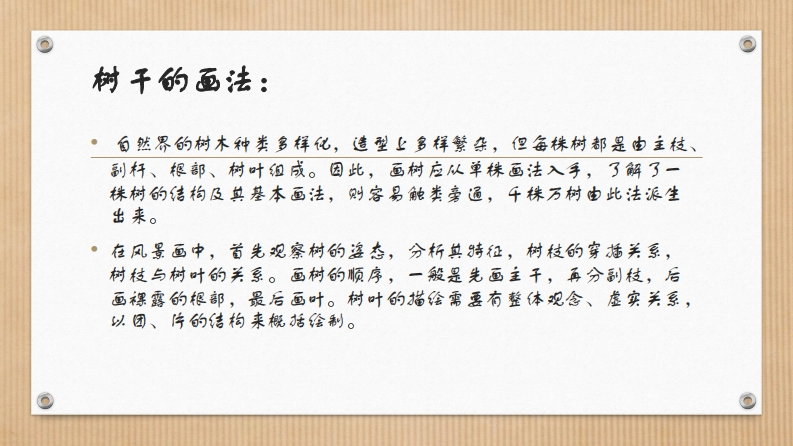 树干的画法：

• 自然界的树木种类多样化，造型上多样繁杂，但每株树都是由主枝、副杆、根部、树叶组成。因此，画树应从单株画法入手，了解了一株树的结构及其基本画法，则容易触类旁通，千株万树由此法派生出来。

• 在风景画中，首先观察树的姿态，分析其特征，树枝的穿插关系，树枝与树叶的关系。画树的顺序，一般是先画主干，再分副枝，后画裸露的根部，最后画叶。树叶的描绘需要有整体观念、虚实关系，以团、片的结构来概括绘制。